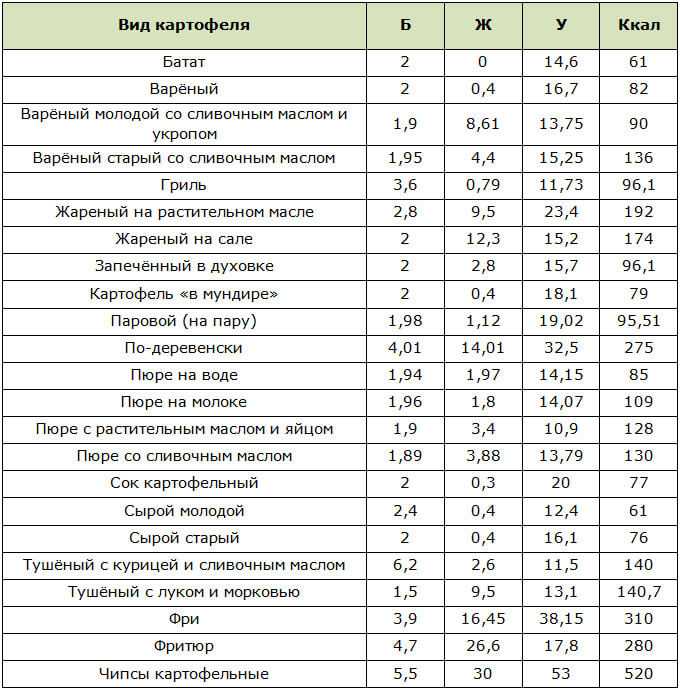 | Вид картофеля | Б | Ж | У | Ккал |
|---|---|---|---|---|
| Батат | 2 | 0 | 14,6 | 61 |
| Варёный | 2 | 0,4 | 16,7 | 82 |
| Варёный молодой со сливочным маслом и укропом | 1,9 | 8,61 | 13,75 | 90 |
| Варёный старый со сливочным маслом | 1,95 | 4,4 | 15,25 | 136 |
| Гриль | 3,6 | 0,79 | 11,73 | 96,1 |
| Жареный на растительном масле | 2,8 | 9,5 | 23,4 | 192 |
| Жареный на сале | 2 | 12,3 | 15,2 | 174 |
| Запечённый в духовке | 2 | 2,8 | 15,7 | 96,1 |
| Картофель «в мундире» | 2 | 0,4 | 18,1 | 79 |
| Паровой (на пару) | 1,98 | 1,12 | 19,02 | 95,51 |
| По-деревенски | 4,01 | 14,01 | 32,5 | 275 |
| Пюре на воде | 1,94 | 1,97 | 14,15 | 85 |
| Пюре на молоке | 1,96 | 1,8 | 14,07 | 109 |
| Пюре с растительным маслом и яйцом | 1,9 | 3,4 | 10,9 | 128 |
| Пюре со сливочным маслом | 1,89 | 3,88 | 13,79 | 130 |
| Сок картофельный | 2 | 0,3 | 20 | 77 |
| Сырой молодой | 2,4 | 0,4 | 12,4 | 61 |
| Сырой старый | 2 | 0,4 | 16,1 | 76 |
| Тушёный с курицей и сливочным маслом | 6,2 | 2,6 | 11,5 | 140 |
| Тушёный с луком и морковью | 1,5 | 9,5 | 13,1 | 140,7 |
| Фри | 3,9 | 16,45 | 38,15 | 310 |
| Фритюр | 4,7 | 26,6 | 17,8 | 280 |
| Чипсы картофельные | 5,5 | 30 | 53 | 520 |